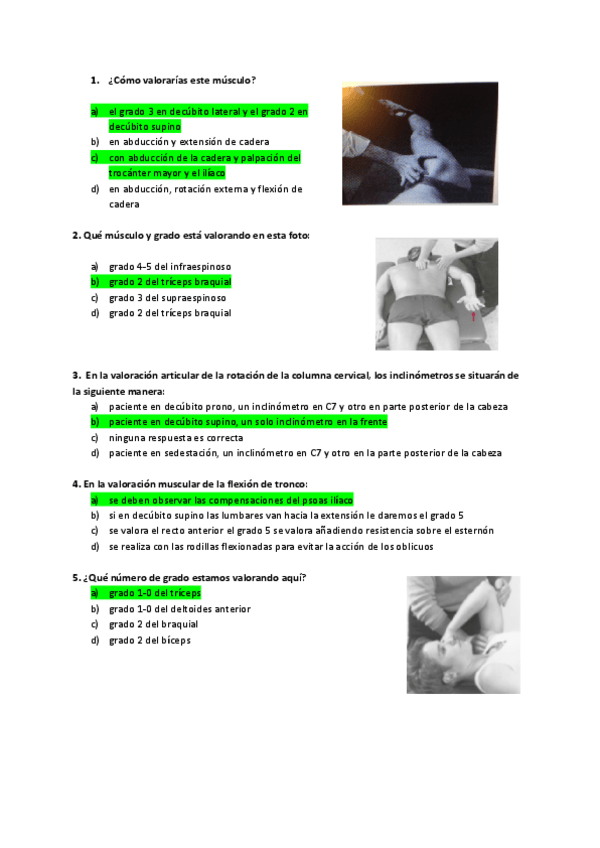 1. ¿Cómo valorarías este músculo?

a) el grado 3 en decúbito lateral y el grado 2 en decúbito supino
b) en abducción y extensión de cadera
c) con abducción de la cadera y palpación del trocánter mayor y el ilíaco
d) en abducción, rotación externa y flexión de cadera

2. Qué músculo y grado está valorando en esta foto:

a) grado 4-5 del infraespinoso
b) grado 2 del tríceps braquial
c) grado 3 del supraespinoso
d) grado 2 del tríceps braquial

3. En la valoración articular de la rotación de la columna cervical, los inclinómetros se situarán de la siguiente manera:
a) paciente en decúbito prono, un inclinómetro en C7 y otro en parte posterior de la cabeza
b) paciente en decúbito supino, un solo inclinómetro en la frente
c) ninguna respuesta es correcta
d) paciente en sedestación, un inclinómetro en C7 y otro en la parte posterior de la cabeza

4. En la valoración muscular de la flexión de tronco:
a) se deben observar las compensaciones del psoas ilíaco
b) si en decúbito supino las lumbares van hacia la extensión le daremos el grado 5
c) se valora el recto anterior el grado 5 se valora añadiendo resistencia sobre el esternón
d) se realiza con las rodillas flexionadas para evitar la acción de los oblicuos

5. ¿Qué número de grado estamos valorando aquí?
a) grado 1-0 del tríceps
b) grado 1-0 del deltoides anterior
c) grado 2 del braquial
d) grado 2 del bíceps